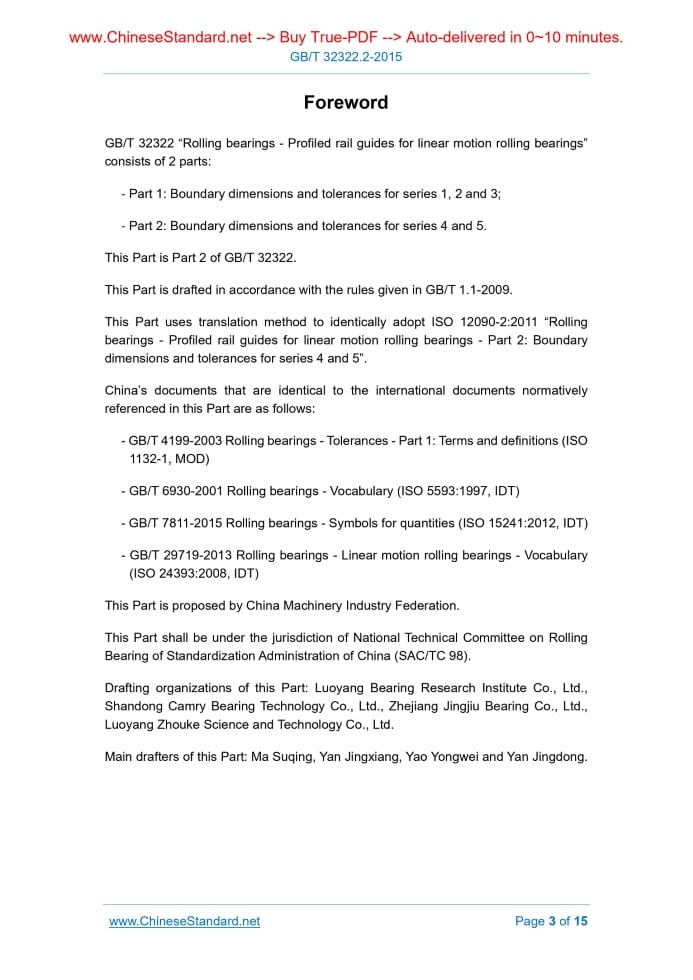 www.ChineseStandard.net --> Buy True-PDF --> Auto-delivered in 0~10 minutes.
GB/T 32322.2-2015

Foreword

GB/T 32322 “Rolling bearings - Profiled rail guides for linear motion rolling bearings” consists of 2 parts:

- Part 1: Boundary dimensions and tolerances for series 1, 2 and 3;

- Part 2: Boundary dimensions and tolerances for series 4 and 5.

This Part is Part 2 of GB/T 32322.

This Part is drafted in accordance with the rules given in GB/T 1.1-2009.

This Part uses translation method to identically adopt ISO 12090-2:2011 “Rolling bearings - Profiled rail guides for linear motion rolling bearings - Part 2: Boundary dimensions and tolerances for series 4 and 5”.

China’s documents that are identical to the international documents normatively referenced in this Part are as follows:

- GB/T 4199-2003 Rolling bearings - Tolerances - Part 1: Terms and definitions (ISO 1132-1, MOD)

- GB/T 6930-2001 Rolling bearings - Vocabulary (ISO 5593:1997, IDT)

- GB/T 7811-2015 Rolling bearings - Symbols for quantities (ISO 15241:2012, IDT)

- GB/T 29719-2013 Rolling bearings - Linear motion rolling bearings - Vocabulary (ISO 24393:2008, IDT)

This Part is proposed by China Machinery Industry Federation.

This Part shall be under the jurisdiction of National Technical Committee on Rolling Bearing of Standardization Administration of China (SAC/TC 98).

Drafting organizations of this Part: Luoyang Bearing Research Institute Co., Ltd., Shandong Camry Bearing Technology Co., Ltd., Zhejiang Jingjiu Bearing Co., Ltd., Luoyang Zhouke Science and Technology Co., Ltd.

Main drafters of this Part: Ma Suqing, Yan Jingxiang, Yao Yongwei and Yan Jingdong.

www.ChineseStandard.net
Page 3 of 15